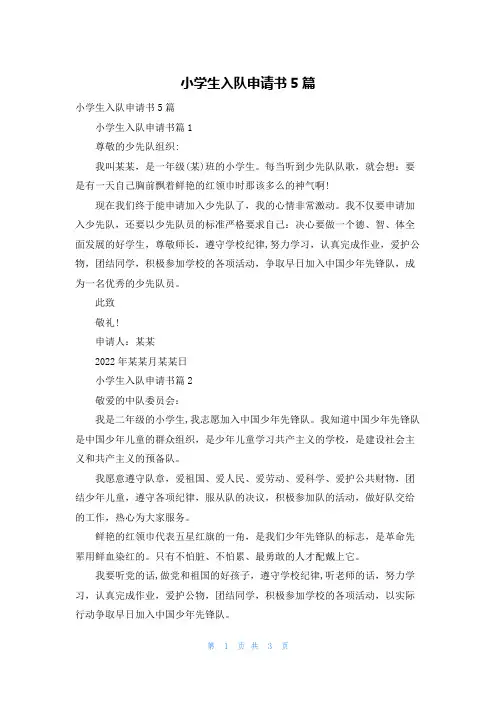 小学生入队申请书 5 篇

小学生入队申请书 5 篇

小学生入队申请书篇 1

尊敬的少先队组织:

我叫某某，是一年级(某)班的小学生。每当听到少先队队歌，就会想：要是有一天自己胸前飘着鲜艳的红领巾时那该多么的神气啊!

现在我们终于能申请加入少先队了，我的心情非常激动。我不仅要申请加入少先队，还要以少先队员的标准严格要求自己：决心要做一个德、智、体全面发展的好学生，尊敬师长，遵守学校纪律，努力学习，认真完成作业，爱护公物，团结同学，积极参加学校的各项活动，争取早日加入中国少年先锋队，成为一名优秀的少先队员。

此致

敬礼!

申请人：某某

2022 年某某月某某日

小学生入队申请书篇 2

敬爱的中队委员会：

我是二年级的小学生，我志愿加入中国少年先锋队。我知道中国少年先锋队是中国少年儿童的群众组织，是少年儿童学习共产主义的学校，是建设社会主义和共产主义的预备队。

我愿意遵守队章，爱祖国、爱人民、爱劳动、爱科学、爱护公共财物，团结少年儿童，遵守各项纪律，服从队的决议，积极参加队的活动，做好队交给的工作，热心为大家服务。

鲜艳的红领巾代表五星红旗的一角，是我们少年先锋队的标志，是革命先辈用鲜血染红的。只有不怕脏、不怕累、最勇敢的人才配戴上它。

我要听党的话，做党和祖国的好孩子，遵守学校纪律，听老师的话，努力学习，认真完成作业，爱护公物，团结同学，积极参加学校的各项活动，以实际行动争取早日加入中国少年先锋队。

第 1 页 共 3 页